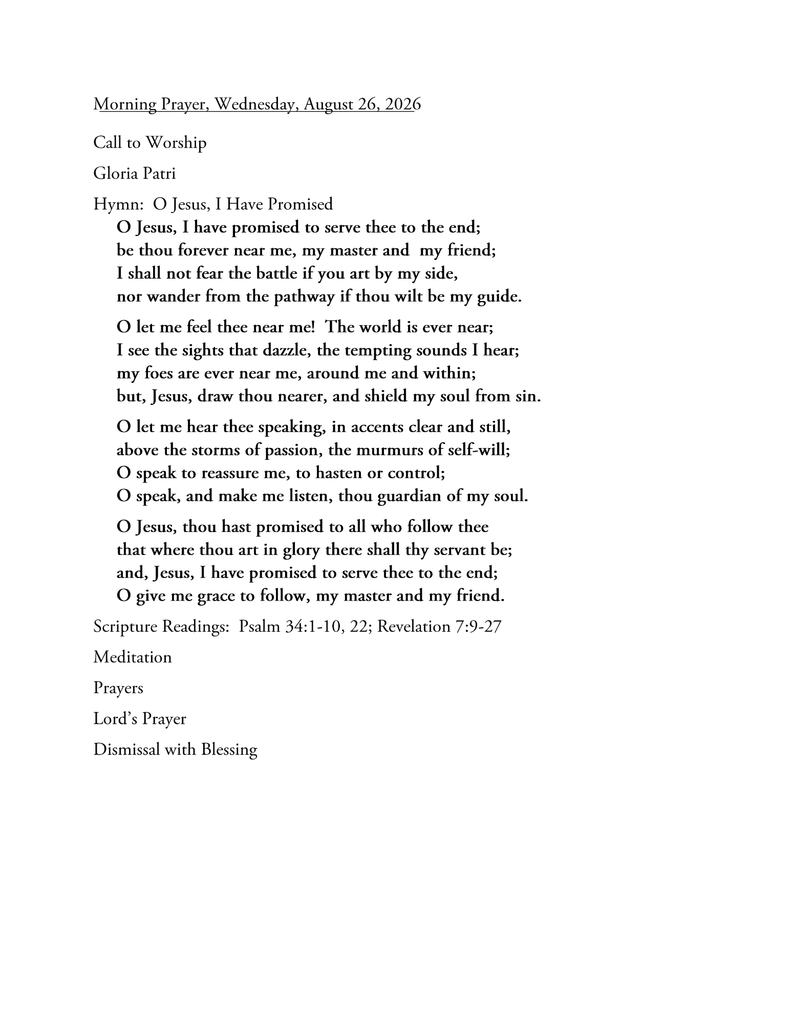 Morning Prayer, Wednesday, August 26, 2026

Call to Worship

Gloria Patri

Hymn: O Jesus, I Have Promised

O Jesus, I have promised to serve thee to the end;
be thou forever near me, my master and my friend;
I shall not fear the battle if you art by my side,
nor wander from the pathway if thou wilt be my guide.

O let me feel thee near me! The world is ever near;
I see the sights that dazzle, the tempting sounds I hear;
my foes are ever near me, around me and within;
but, Jesus, draw thou nearer, and shield my soul from sin.

O let me hear thee speaking, in accents clear and still,
above the storms of passion, the murmurs of self-will;
O speak to reassure me, to hasten or control;
O speak, and make me listen, thou guardian of my soul.

O Jesus, thou hast promised to all who follow thee
that where thou art in glory there shall thy servant be;
and, Jesus, I have promised to serve thee to the end;
O give me grace to follow, my master and my friend.

Scripture Readings: Psalm 34:1-10, 22; Revelation 7:9-27

Meditation

Prayers

Lord's Prayer

Dismissal with Blessing